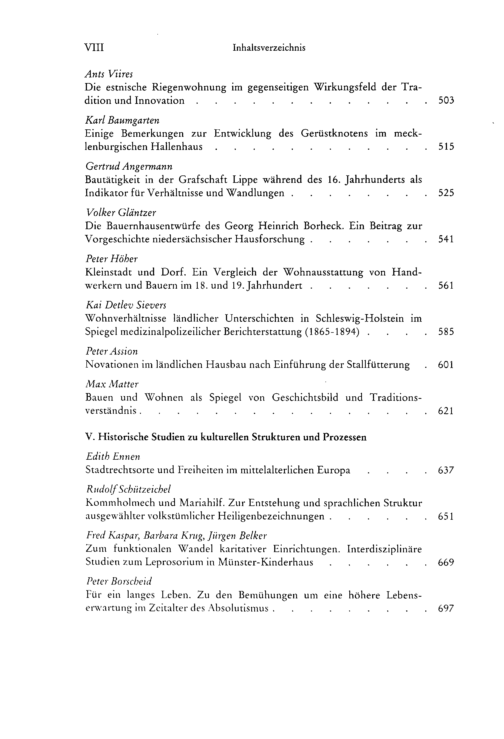 VIII Inhaltsverzeichnis

Ants Viires
Die estnische Riegenwohnung im gegenseitigen Wirkungsfeld der Tradition und Innovation 503

Karl Baumgarten
Einige Bemerkungen zur Entwicklung des Gerüstknotens im mecklenburgischen Hallenhaus 515

Gertrud Angermann
Bautätigkeit in der Grafschaft Lippe während des 16. Jahrhunderts als Indikator für Verhältnisse und Wandlungen 525

Volker Gläntzer
Die Bauernhausentwürfe des Georg Heinrich Borheck. Ein Beitrag zur Vorgeschichte niedersächsischer Hausforschung 541

Peter Höher
Kleinstadt und Dorf. Ein Vergleich der Wohnausstattung von Handwerkern und Bauern im 18. und 19. Jahrhundert 561

Kai Detlev Sievers
Wohnverhältnisse ländlicher Unterschichten in Schleswig-Holstein im Spiegel medizinalpolizeilicher Berichterstattung (1865-1894) 585

Peter Assion
Novationen im ländlichen Hausbau nach Einführung der Stallfütterung 601

Max Matter
Bauen und Wohnen als Spiegel von Geschichtsbild und Traditionsverständnis 621

V. Historische Studien zu kulturellen Strukturen und Prozessen

Edith Ennen
Stadtrechtsorte und Freiheiten im mittelalterlichen Europa 637

Rudolf Schützeichel
Kommholmech und Mariahilf. Zur Entstehung und sprachlichen Struktur ausgewählter volkstümlicher Heiligenbezeichnungen 651

Fred Kaspar, Barbara Krug, Jürgen Belker
Zum funktionalen Wandel karitativer Einrichtungen. Interdisziplinäre Studien zum Leprosorium in Münster-Kinderhaus 669

Peter Borscheid
Für ein langes Leben. Zu den Bemühungen um eine höhere Lebenserwartung im Zeitalter des Absolutismus 697